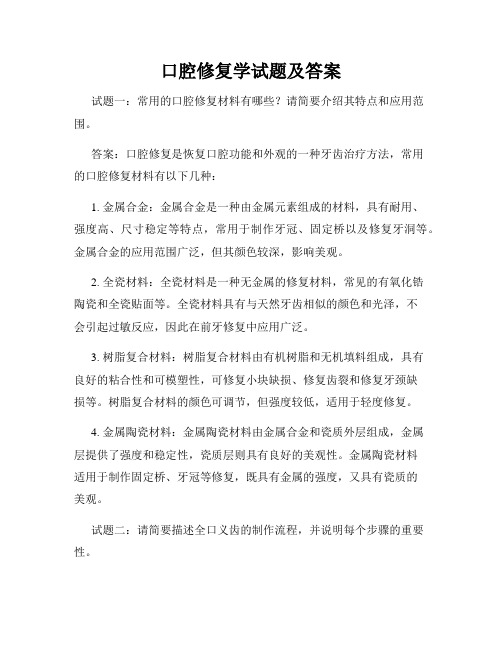 口腔修复学试题及答案

试题一：常用的口腔修复材料有哪些？请简要介绍其特点和应用范围。

答案：口腔修复是恢复口腔功能和外观的一种牙齿治疗方法，常用的口腔修复材料有以下几种：

1. 金属合金：金属合金是一种由金属元素组成的材料，具有耐用、强度高、尺寸稳定等特点，常用于制作牙冠、固定桥以及修复牙洞等。金属合金的应用范围广泛，但其颜色较深，影响美观。

2. 全瓷材料：全瓷材料是一种无金属的修复材料，常见的有氧化锆陶瓷和全瓷贴面等。全瓷材料具有与天然牙齿相似的颜色和光泽，不会引起过敏反应，因此在前牙修复中应用广泛。

3. 树脂复合材料：树脂复合材料由有机树脂和无机填料组成，具有良好的粘合性和可模塑性，可修复小块缺损、修复齿裂和修复牙颈缺损等。树脂复合材料的颜色可调节，但强度较低，适用于轻度修复。

4. 金属陶瓷材料：金属陶瓷材料由金属合金和瓷质外层组成，金属层提供了强度和稳定性，瓷质层则具有良好的美观性。金属陶瓷材料适用于制作固定桥、牙冠等修复，既具有金属的强度，又具有瓷质的美观。

试题二：请简要描述全口义齿的制作流程，并说明每个步骤的重要性。